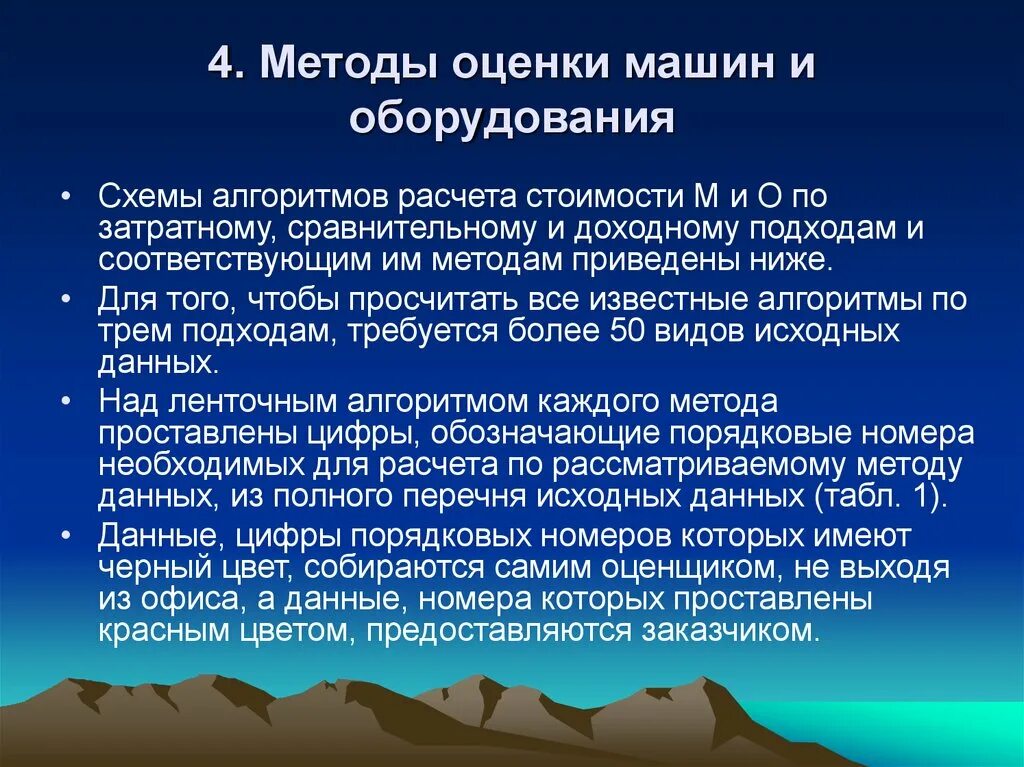 4. Методы оценки машин и оборудования

• Схемы алгоритмов расчета стоимости М и О по затратному, сравнительному и доходному подходам и соответствующим им методам приведены ниже.

• Для того, чтобы просчитать все известные алгоритмы по трем подходам, требуется более 50 видов исходных данных.

• Над ленточным алгоритмом каждого метода проставлены цифры, обозначающие порядковые номера необходимых для расчета по рассматриваемому методу данных, из полного перечня исходных данных (табл. 1).

• Данные, цифры порядковых номеров которых имеют черный цвет, собираются самим оценщиком, не выходя из офиса, а данные, номера которых проставлены красным цветом, предоставляются заказчиком.